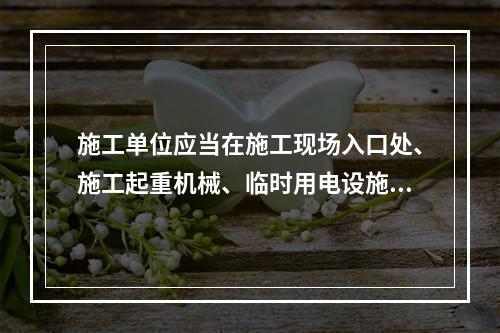 施工单位应当在施工现场入口处、施工起重机械、临时用电设施...